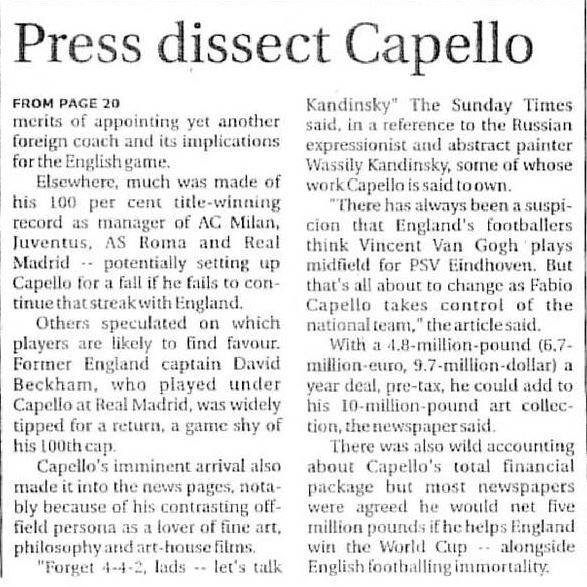 Press dissect Capello

FROM PAGE 20
merits of appointing yet another foreign coach and its implications for the English game.

Elsewhere, much was made of his 100 per cent title-winning record as manager of AC Milan, Juventus, AS Roma and Real Madrid -- potentially setting up Capello for a fall if he fails to continue that streak with England.

Others speculated on which players are likely to find favour. Former England captain David Beckham, who played under Capello at Real Madrid, was widely tipped for a return, a game shy of his 100th cap.

Capello's imminent arrival also made it into the news pages, notably because of his contrasting off-field persona as a lover of fine art, philosophy and art-house films.

"Forget 4-4-2, lads -- let's talk Kandinsky" The Sunday Times said, in a reference to the Russian expressionist and abstract painter Wassily Kandinsky, some of whose work Capello is said to own.

"There has always been a suspicion that England's footballers think Vincent Van Gogh plays midfield for PSV Eindhoven. But that's all about to change as Fabio Capello takes control of the national team," the article said.

With a 4.8-million-pound (6.7-million-euro, 9.7-million-dollar) a year deal, pre-tax, he could add to his 10-million-pound art collection, the newspaper said.

There was also wild accounting about Capello's total financial package but most newspapers were agreed he would net five million pounds if he helps England win the World Cup -- alongside English footballing immortality.